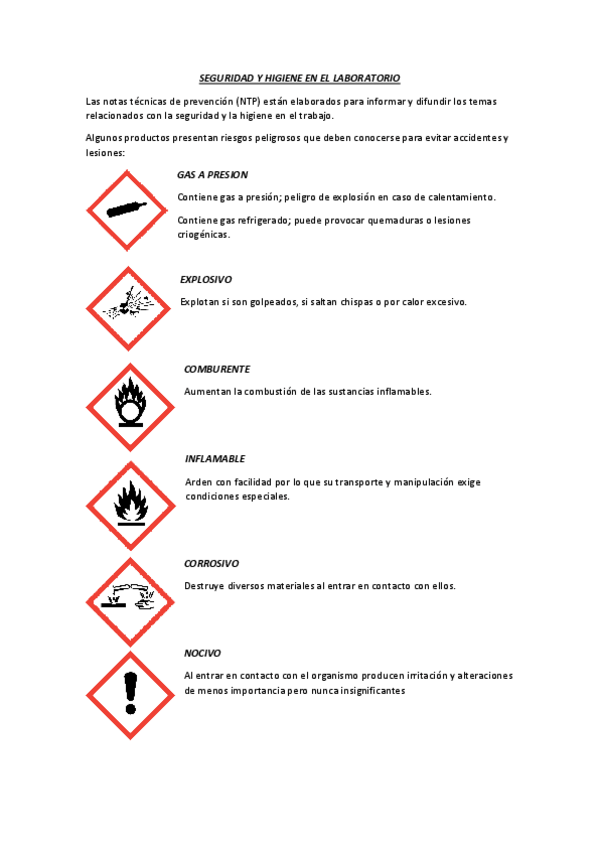 SEGURIDAD Y HIGIENE EN EL LABORATORIO

Las notas técnicas de prevención (NTP) están elaborados para informar y difundir los temas relacionados con la seguridad y la higiene en el trabajo.

Algunos productos presentan riesgos peligrosos que deben conocerse para evitar accidentes y lesiones:

GAS A PRESION

Contiene gas a presión; peligro de explosión en caso de calentamiento.

Contiene gas refrigerado; puede provocar quemaduras o lesiones criogénicas.

EXPLOSIVO

Explotan si son golpeados, si saltan chispas o por calor excesivo.

COMBURENTE

Aumentan la combustión de las sustancias inflamables.

INFLAMABLE

Arden con facilidad por lo que su transporte y manipulación exige condiciones especiales.

CORROSIVO

Destruye diversos materiales al entrar en contacto con ellos.

NOCIVO

Al entrar en contacto con el organismo producen irritación y alteraciones de menos importancia pero nunca insignificantes